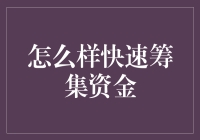 怎么样快速筹集资金